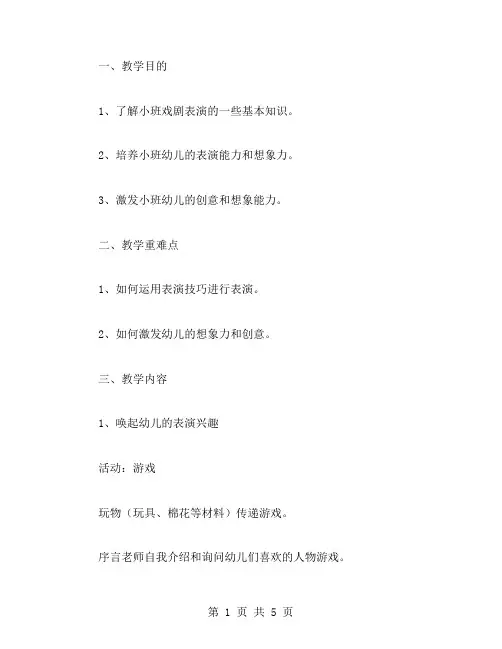 一、教学目的

1、了解小班戏剧表演的一些基本知识。

2、培养小班幼儿的表演能力和想象力。

3、激发小班幼儿的创意和想象能力。

二、教学重难点

1、如何运用表演技巧进行表演。

2、如何激发幼儿的想象力和创意。

三、教学内容

1、唤起幼儿的表演兴趣

活动：游戏

玩物（玩具、棉花等材料）传递游戏。

序言老师自我介绍和询问幼儿们喜欢的人物游戏。

第 1 页 共 5 页